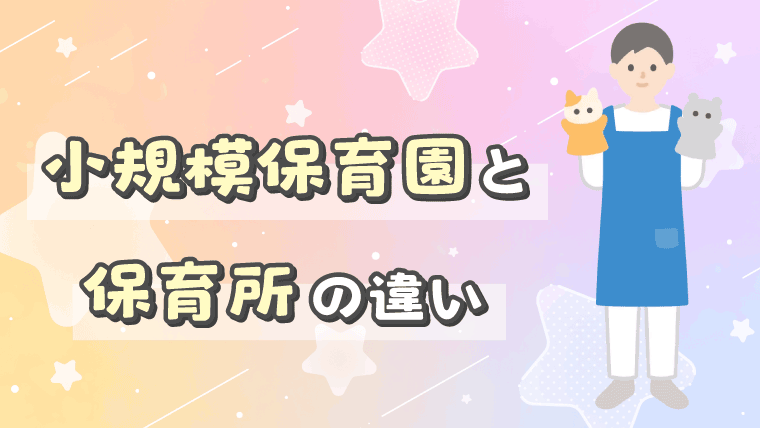 小規模保育園と

保育所の違い